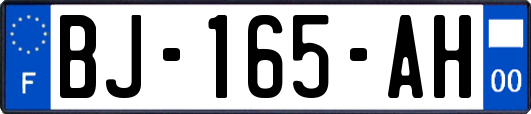 F
BJ-165-AH
00